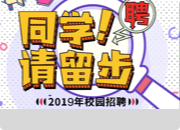 聘

同学！
请留步

2019年校园招聘